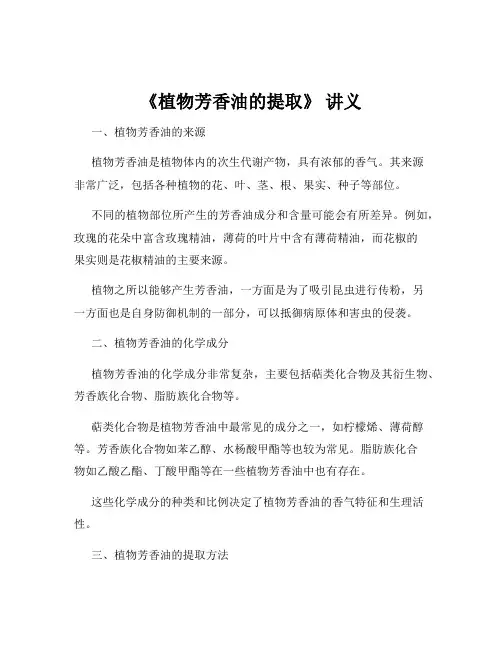 《植物芳香油的提取》 讲义

一、植物芳香油的来源

植物芳香油是植物体内的次生代谢产物，具有浓郁的香气。其来源非常广泛，包括各种植物的花、叶、茎、根、果实、种子等部位。

不同的植物部位所产生的芳香油成分和含量可能会有所差异。例如，玫瑰的花朵中富含玫瑰精油，薄荷的叶片中含有薄荷精油，而花椒的果实则是花椒精油的主要来源。

植物之所以能够产生芳香油，一方面是为了吸引昆虫进行传粉，另一方面也是自身防御机制的一部分，可以抵御病原体和害虫的侵袭。

二、植物芳香油的化学成分

植物芳香油的化学成分非常复杂，主要包括萜类化合物及其衍生物、芳香族化合物、脂肪族化合物等。

萜类化合物是植物芳香油中最常见的成分之一，如柠檬烯、薄荷醇等。芳香族化合物如苯乙醇、水杨酸甲酯等也较为常见。脂肪族化合物如乙酸乙酯、丁酸甲酯等在一些植物芳香油中也有存在。

这些化学成分的种类和比例决定了植物芳香油的香气特征和生理活性。

三、植物芳香油的提取方法